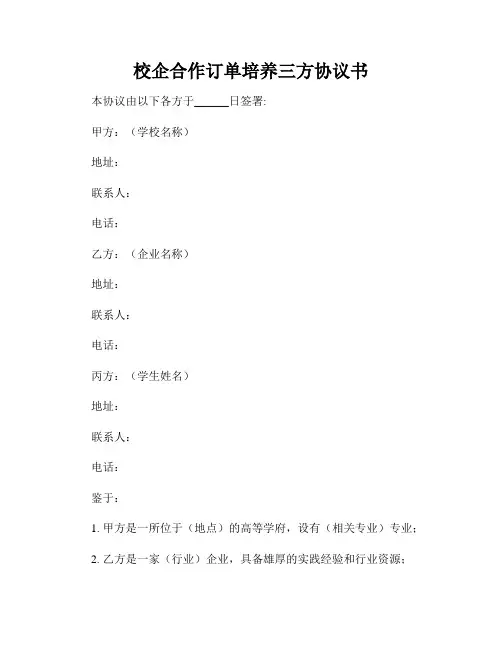 校企合作订单培养三方协议书

本协议由以下各方于______日签署:

甲方：（学校名称）

地址：

联系人：

电话：

乙方：（企业名称）

地址：

联系人：

电话：

丙方：（学生姓名）

地址：

联系人：

电话：

鉴于：

1. 甲方是一所位于（地点）的高等学府，设有（相关专业）专业；

2. 乙方是一家（行业）企业，具备雄厚的实践经验和行业资源；